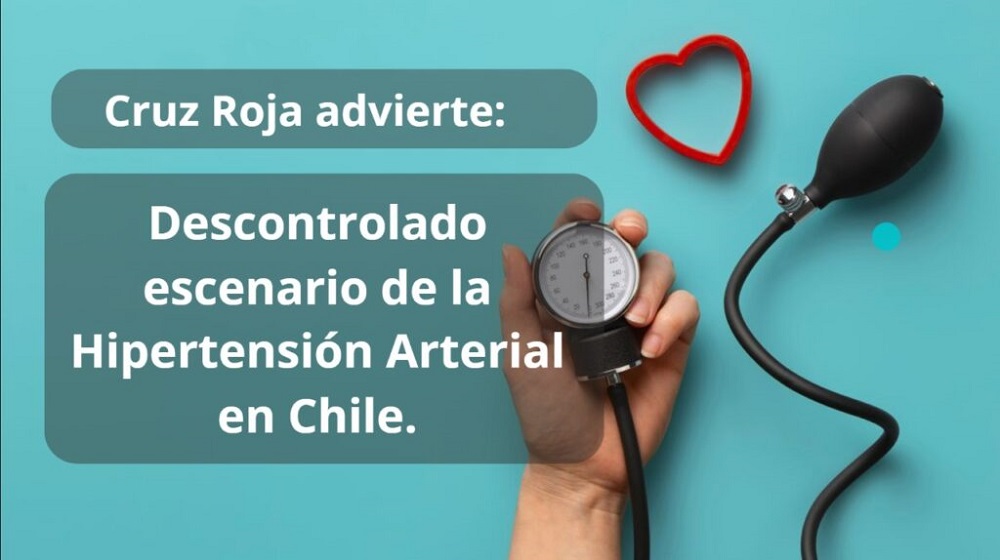 Cruz Roja advierte:

Descontrolado escenario de la Hipertensión Arterial en Chile.